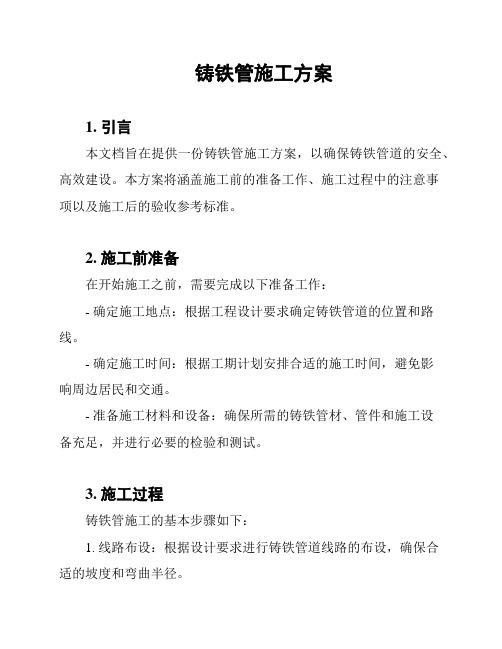 铸铁管施工方案

1. 引言

本文档旨在提供一份铸铁管施工方案，以确保铸铁管道的安全、高效建设。本方案将涵盖施工前的准备工作、施工过程中的注意事项以及施工后的验收参考标准。

2. 施工前准备

在开始施工之前，需要完成以下准备工作：

- 确定施工地点：根据工程设计要求确定铸铁管道的位置和路线。

- 确定施工时间：根据工期计划安排合适的施工时间，避免影响周边居民和交通。

- 准备施工材料和设备：确保所需的铸铁管材、管件和施工设备充足，并进行必要的检验和测试。

3. 施工过程

铸铁管施工的基本步骤如下：

1. 线路布设：根据设计要求进行铸铁管道线路的布设，确保合适的坡度和弯曲半径。